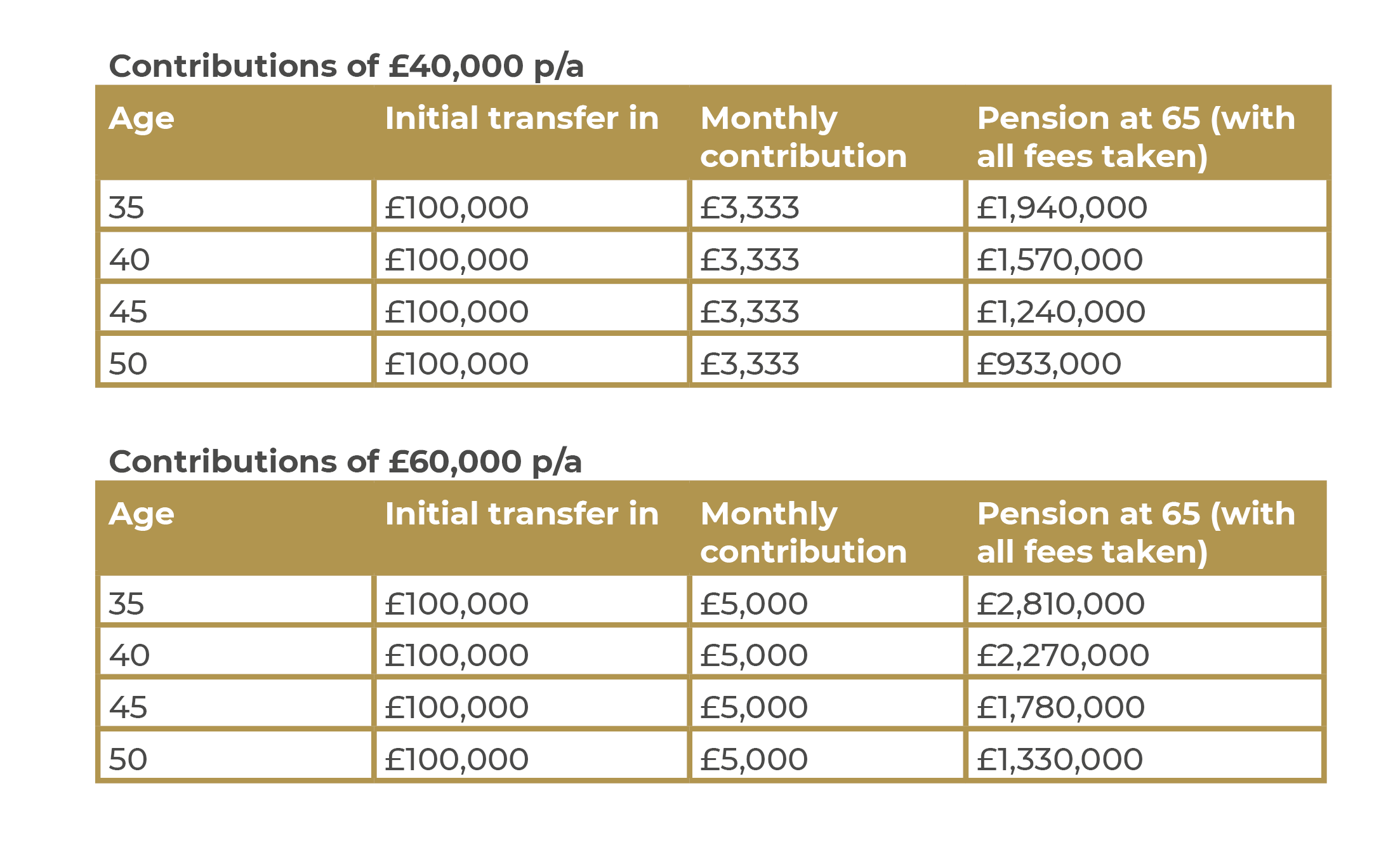 Contributions of £40,000 p/a

| Age | Initial transfer in | Monthly contribution | Pension at 65 (with all fees taken) |
|---|---|---|---|
| 35 | £100,000 | £3,333 | £1,940,000 |
| 40 | £100,000 | £3,333 | £1,570,000 |
| 45 | £100,000 | £3,333 | £1,240,000 |
| 50 | £100,000 | £3,333 | £933,000 |

Contributions of £60,000 p/a

| Age | Initial transfer in | Monthly contribution | Pension at 65 (with all fees taken) |
|---|---|---|---|
| 35 | £100,000 | £5,000 | £2,810,000 |
| 40 | £100,000 | £5,000 | £2,270,000 |
| 45 | £100,000 | £5,000 | £1,780,000 |
| 50 | £100,000 | £5,000 | £1,330,000 |